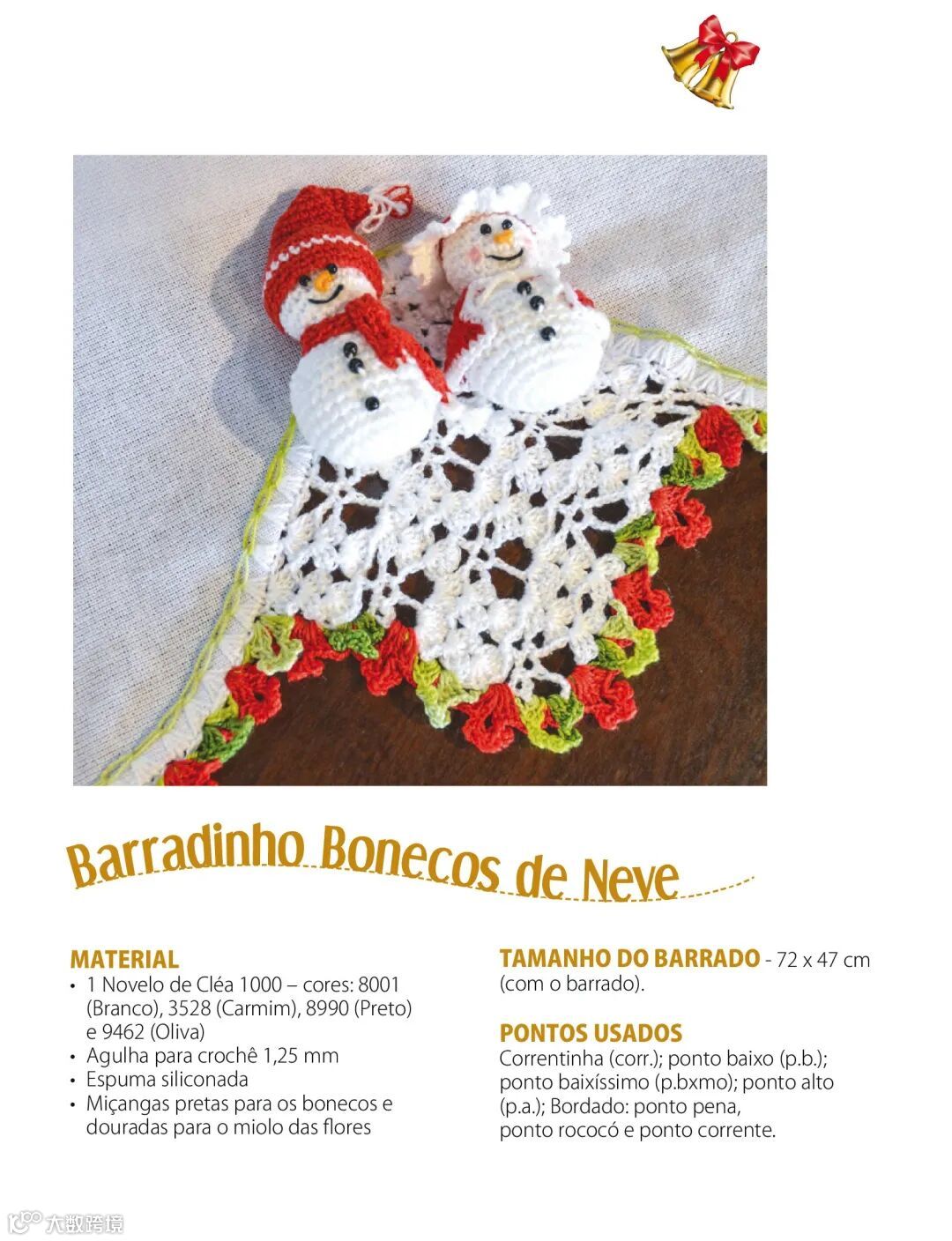 Barradinho Bonecos de Neve

MATERIAL
• 1 Novelo de Cléa 1000 – cores: 8001 (Branco), 3528 (Carmim), 8990 (Preto) e 9462 (Oliva)
• Agulha para crochê 1,25 mm
• Espuma siliconada
• Miçangas pretas para os bonecos e douradas para o miolo das flores

TAMANHO DO BARRADO - 72 x 47 cm (com o barrado).

PONTOS USADOS
Correntinha (corr.); ponto baixo (p.b.); ponto baixíssimo (p.bxmo); ponto alto (p.a.); Bordado: ponto pena, ponto rococó e ponto corrente.

大数跨境